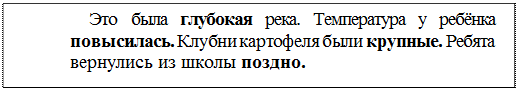 Это была глубокая река. Температура у ребёнка повысилась. Клубни картофеля были крупные. Ребята вернулись из школы поздно.